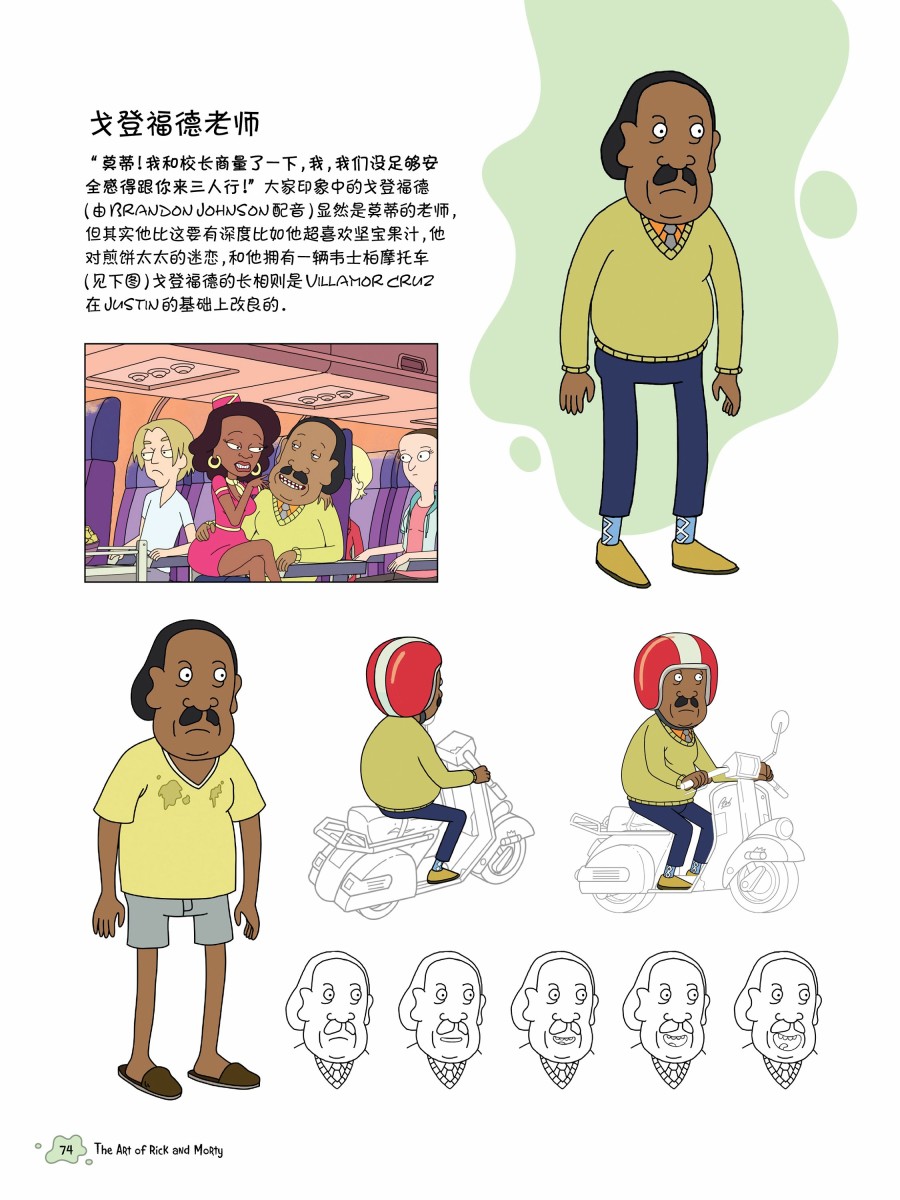 戈登福德老师

“莫蒂！我和校长商量了一下，我，我们没足够安全感得跟你来三人行！”大家印象中的戈登福德（由BRANDON JOHNSON配音）显然是莫蒂的老师，但其实他比这要有深度比如他超喜欢坚宝果汁，他对煎饼太太的迷恋，和他拥有一辆韦士柏摩托车（见下图）戈登福德的长相则是VILLAMOR CRUZ在JUSTIN的基础上改良的。

74 The Art of Rick and Morty